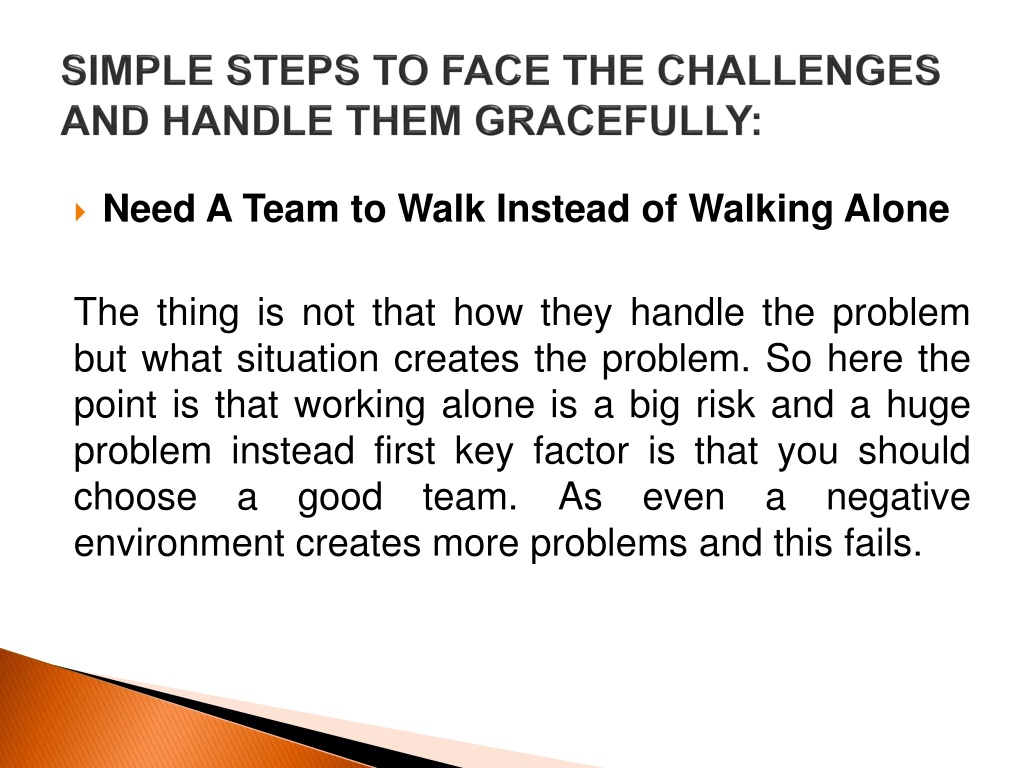 SIMPLE STEPS TO FACE THE CHALLENGES AND HANDLE THEM GRACEFULLY:

Need A Team to Walk Instead of Walking Alone

The thing is not that how they handle the problem but what situation creates the problem. So here the point is that working alone is a big risk and a huge problem instead first key factor is that you should choose a good team. As even a negative environment creates more problems and this fails.